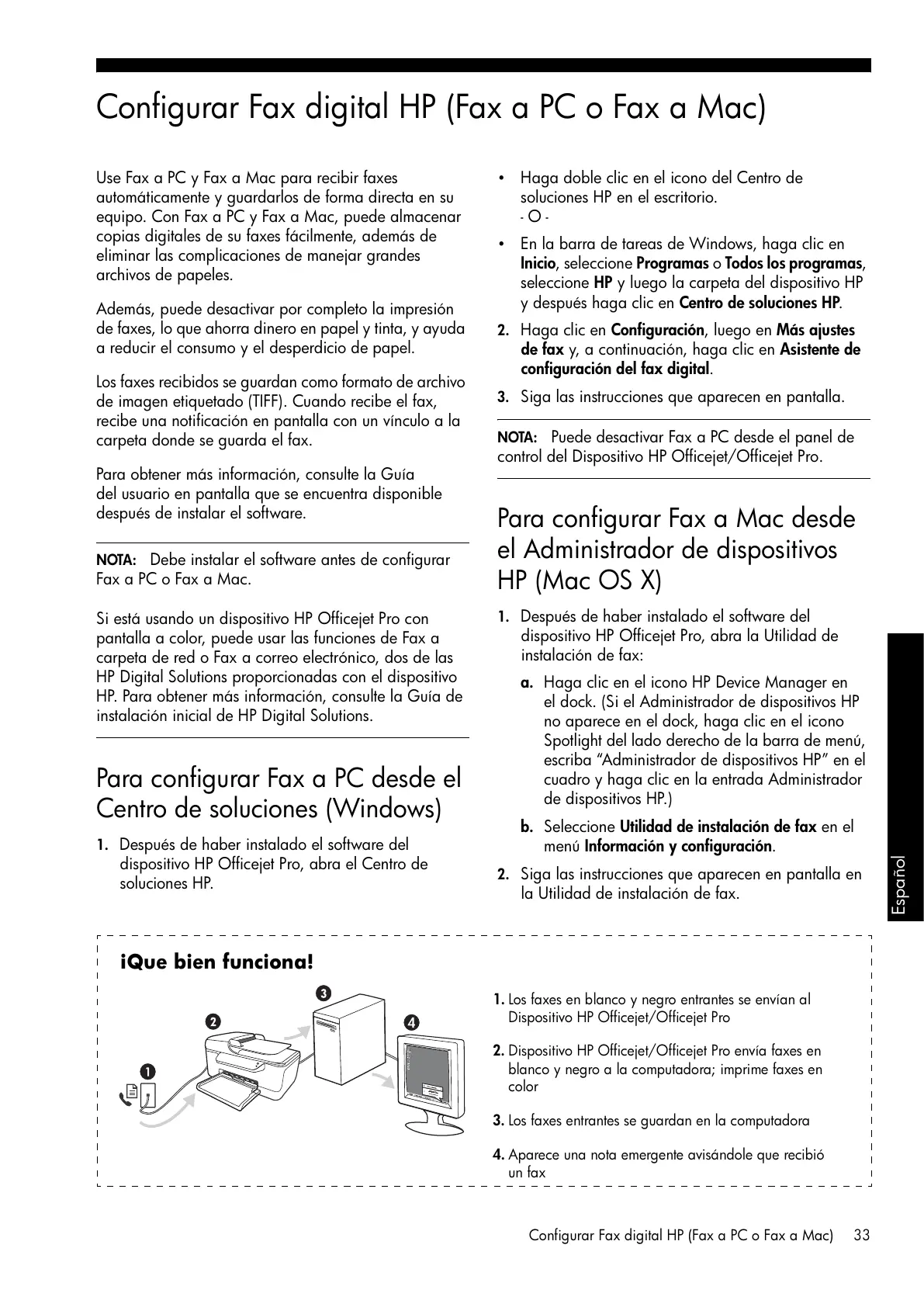 Configurar Fax digital HP (Fax a PC o Fax a Mac)

Use Fax a PC y Fax a Mac para recibir faxes automáticamente y guardarlos de forma directa en su equipo. Con Fax a PC y Fax a Mac, puede almacenar copias digitales de su faxes fácilmente, además de eliminar las complicaciones de manejar grandes archivos de papeles.

Además, puede desactivar por completo la impresión de faxes, lo que ahorra dinero en papel y tinta, y ayuda a reducir el consumo y el desperdicio de papel.

Los faxes recibidos se guardan como formato de archivo de imagen etiquetado (TIFF). Cuando recibe el fax, recibe una notificación en pantalla con un vínculo a la carpeta donde se guarda el fax.

Para obtener más información, consulte la Guía del usuario en pantalla que se encuentra disponible después de instalar el software.

NOTA: Debe instalar el software antes de configurar Fax a PC o Fax a Mac.

Si está usando un dispositivo HP Officejet Pro con pantalla a color, puede usar las funciones de Fax a carpeta de red o Fax a correo electrónico, dos de las HP Digital Solutions proporcionadas con el dispositivo HP. Para obtener más información, consulte la Guía de instalación inicial de HP Digital Solutions.

Para configurar Fax a PC desde el Centro de soluciones (Windows)

1. Después de haber instalado el software del dispositivo HP Officejet Pro, abra el Centro de soluciones HP.

• Haga doble clic en el icono del Centro de soluciones HP en el escritorio.
- O -

• En la barra de tareas de Windows, haga clic en Inicio, seleccione Programas o Todos los programas, seleccione HP y luego la carpeta del dispositivo HP y después haga clic en Centro de soluciones HP.

2. Haga clic en Configuración, luego en Más ajustes de fax y, a continuación, haga clic en Asistente de configuración del fax digital.

3. Siga las instrucciones que aparecen en pantalla.

NOTA: Puede desactivar Fax a PC desde el panel de control del Dispositivo HP Officejet/Officejet Pro.

Para configurar Fax a Mac desde el Administrador de dispositivos HP (Mac OS X)

1. Después de haber instalado el software del dispositivo HP Officejet Pro, abra la Utilidad de instalación de fax:

a. Haga clic en el icono HP Device Manager en el dock. (Si el Administrador de dispositivos HP no aparece en el dock, haga clic en el icono Spotlight del lado derecho de la barra de menú, escriba “Administrador de dispositivos HP” en el cuadro y haga clic en la entrada Administrador de dispositivos HP.)

b. Seleccione Utilidad de instalación de fax en el menú Información y configuración.

2. Siga las instrucciones que aparecen en pantalla en la Utilidad de instalación de fax.

Español

¡Que bien funciona!

1 2 3 4

1. Los faxes en blanco y negro entrantes se envían al Dispositivo HP Officejet/Officejet Pro

2. Dispositivo HP Officejet/Officejet Pro envía faxes en blanco y negro a la computadora; imprime faxes en color

3. Los faxes entrantes se guardan en la computadora

4. Aparece una nota emergente avisándole que recibió un fax

Configurar Fax digital HP (Fax a PC o Fax a Mac) 33